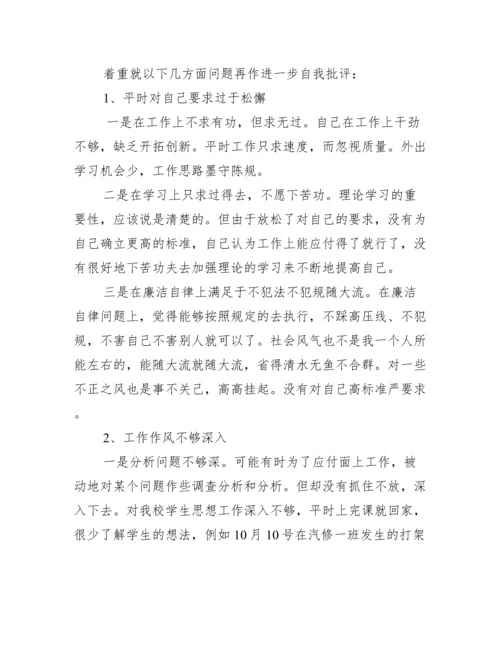 着重就以下几方面问题再作进一步自我批评：

1、平时对自己要求过于松懈

一是在工作上不求有功，但求无过。自己在工作上干劲不够，缺乏开拓创新。平时工作只求速度，而忽视质量。外出学习机会少，工作思路墨守陈规。

二是在学习上只求过得去，不愿下苦功。理论学习的重要性，应该说是清楚的。但由于放松了对自己的要求，没有为自己确立更高的标准，自己认为工作上能应付得了就行了，没有很好地下苦功夫去加强理论的学习来不断地提高自己。

三是在廉洁自律上满足于不犯法不犯规随大流。在廉洁自律问题上，觉得能够按照规定的去执行，不踩高压线、不犯规，不害自己不害别人就可以了。社会风气也不是我一个人所能左右的，能随大流就随大流，省得清水无鱼不合群。对一些不正之风也是事不关己，高高挂起。没有对自己高标准严要求。

2、工作作风不够深入

一是分析问题不够深。可能有时为了应付面上工作，被动地对某个问题作些调查分析和分析。但却没有抓住不放，深入下去。对我校学生思想工作深入不够，平时上完课就回家，很少了解学生的想法，例如10月10号在汽修一班发生的打架